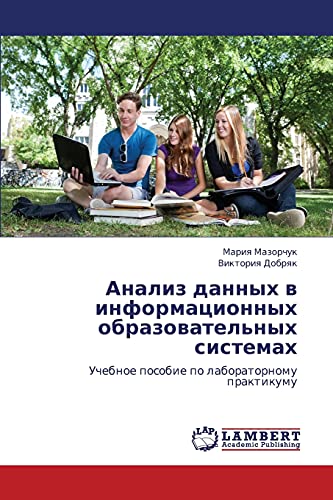 Мария Мазорчук
Виктория Добряк

Анализ данных в информационных образовательных системах

Учебное пособие по лабораторному практикуму

LAP
LAMBERT
Academic Publishing